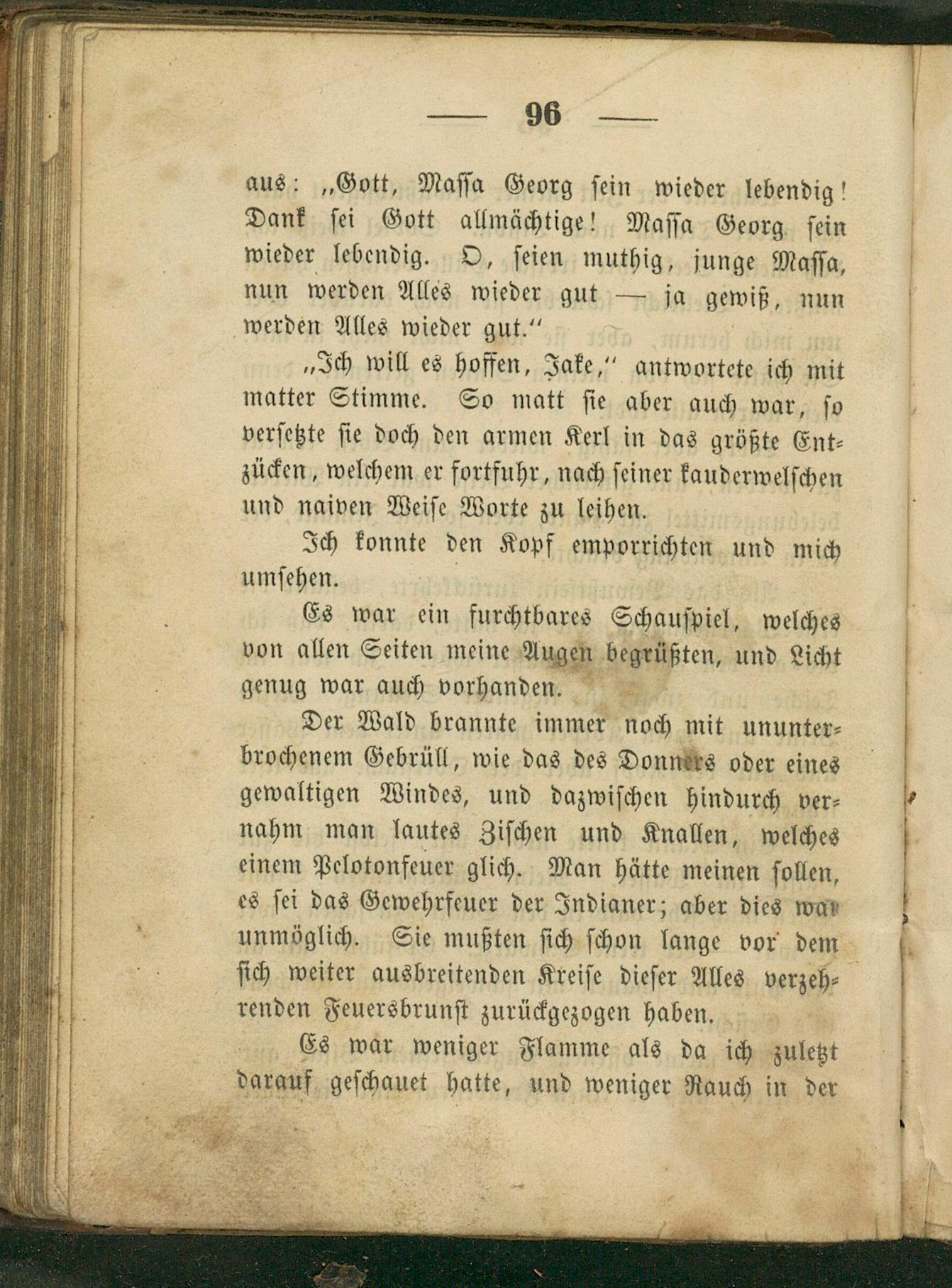 — 96 —

aus: „Gott, Massa Georg sein wieder lebendig! Dank sei Gott allmächtige! Massa Georg sein wieder lebendig. O, seien muthig, junge Massa, nun werden Alles wieder gut — ja gewiß, nun werden Alles wieder gut.“

„Ich will es hoffen, Jake,“ antwortete ich mit matter Stimme. So matt sie aber auch war, so versetzte sie doch den armen Kerl in das größte Entzücken, welchem er fortfuhr, nach seiner kauderwelschen und naiven Weise Worte zu leihen.

Ich konnte den Kopf emporrichten und mich umsehen.

Es war ein furchtbares Schauspiel, welches von allen Seiten meine Augen begrüßten, und Licht genug war auch vorhanden.

Der Wald brannte immer noch mit ununterbrochenem Gebrüll, wie das des Donners oder eines gewaltigen Windes, und dazwischen hindurch vernahm man lautes Zischen und Knallen, welches einem Pelotonfeuer glich. Man hätte meinen sollen, es sei das Gewehrfeuer der Indianer; aber dies war unmöglich. Sie mußten sich schon lange vor dem sich weiter ausbreitenden Kreise dieser Alles verzehrenden Feuersbrunst zurückgezogen haben.

Es war weniger Flamme als da ich zuletzt darauf geschauet hatte, und weniger Rauch in der